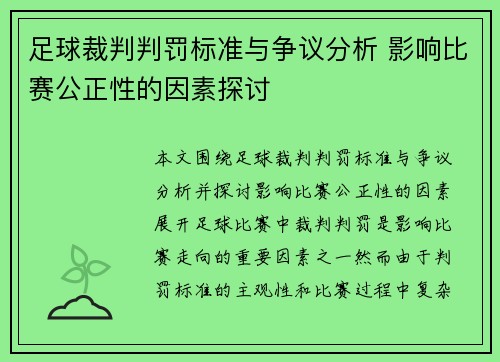 足球裁判判罚标准与争议分析 影响比赛公正性的因素探讨

本文围绕足球裁判判罚标准与争议分析并探讨影响比赛公正性的因素展开足球比赛中裁判判罚是影响比赛走向的重要因素之一然而由于判罚标准的主观性和比赛过程中复杂